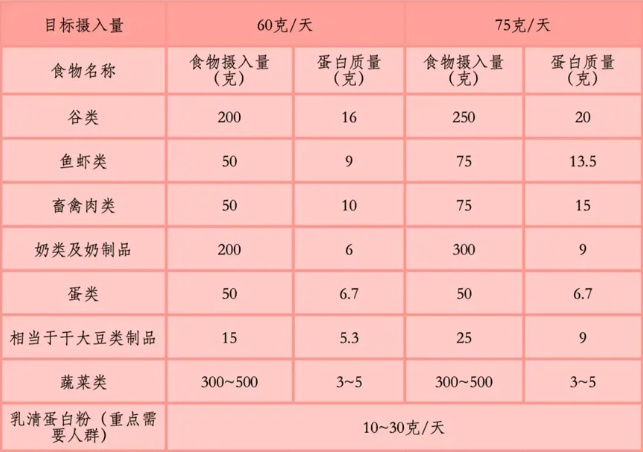 | 目标摄入量 | 60克/天 |  | 75克/天 |  |
|---|---|---|---|---|
| 食物名称 | 食物摄入量（克） | 蛋白质量（克） | 食物摄入量（克） | 蛋白质量（克） |
| 谷类 | 200 | 16 | 250 | 20 |
| 鱼虾类 | 50 | 9 | 75 | 13.5 |
| 畜禽肉类 | 50 | 10 | 75 | 15 |
| 奶类及奶制品 | 200 | 6 | 300 | 9 |
| 蛋类 | 50 | 6.7 | 50 | 6.7 |
| 相当于干大豆类制品 | 15 | 5.3 | 25 | 9 |
| 蔬菜类 | 300~500 | 3~5 | 300~500 | 3~5 |
| 乳清蛋白粉（重点需要人群） | 10~30克/天 |  |  |  |